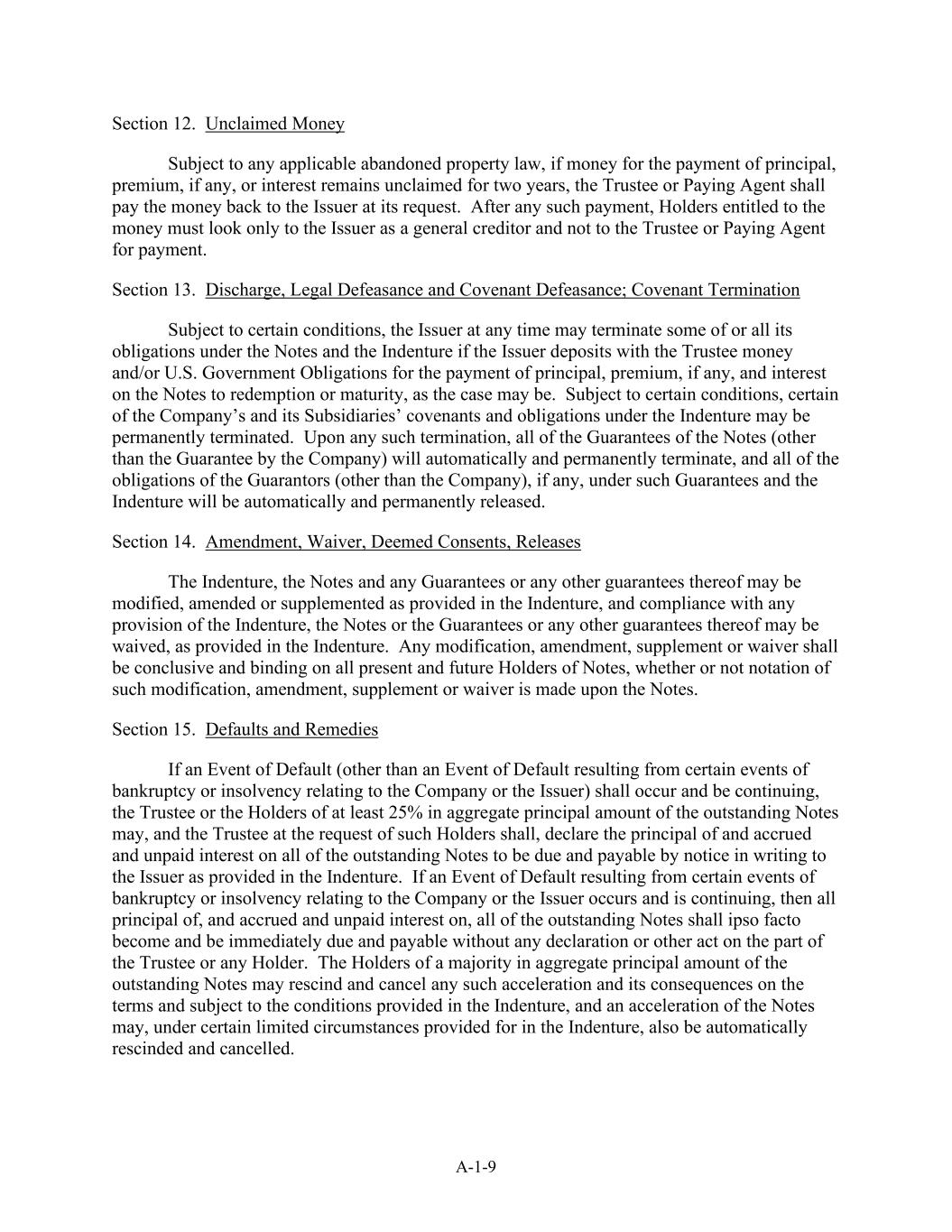 Section 12. Unclaimed Money

Subject to any applicable abandoned property law, if money for the payment of principal, premium, if any, or interest remains unclaimed for two years, the Trustee or Paying Agent shall pay the money back to the Issuer at its request. After any such payment, Holders entitled to the money must look only to the Issuer as a general creditor and not to the Trustee or Paying Agent for payment.

Section 13. Discharge, Legal Defeasance and Covenant Defeasance; Covenant Termination

Subject to certain conditions, the Issuer at any time may terminate some of or all its obligations under the Notes and the Indenture if the Issuer deposits with the Trustee money and/or U.S. Government Obligations for the payment of principal, premium, if any, and interest on the Notes to redemption or maturity, as the case may be. Subject to certain conditions, certain of the Company's and its Subsidiaries' covenants and obligations under the Indenture may be permanently terminated. Upon any such termination, all of the Guarantees of the Notes (other than the Guarantee by the Company) will automatically and permanently terminate, and all of the obligations of the Guarantors (other than the Company), if any, under such Guarantees and the Indenture will be automatically and permanently released.

Section 14. Amendment, Waiver, Deemed Consents, Releases

The Indenture, the Notes and any Guarantees or any other guarantees thereof may be modified, amended or supplemented as provided in the Indenture, and compliance with any provision of the Indenture, the Notes or the Guarantees or any other guarantees thereof may be waived, as provided in the Indenture. Any modification, amendment, supplement or waiver shall be conclusive and binding on all present and future Holders of Notes, whether or not notation of such modification, amendment, supplement or waiver is made upon the Notes.

Section 15. Defaults and Remedies

If an Event of Default (other than an Event of Default resulting from certain events of bankruptcy or insolvency relating to the Company or the Issuer) shall occur and be continuing, the Trustee or the Holders of at least 25% in aggregate principal amount of the outstanding Notes may, and the Trustee at the request of such Holders shall, declare the principal of and accrued and unpaid interest on all of the outstanding Notes to be due and payable by notice in writing to the Issuer as provided in the Indenture. If an Event of Default resulting from certain events of bankruptcy or insolvency relating to the Company or the Issuer occurs and is continuing, then all principal of, and accrued and unpaid interest on, all of the outstanding Notes shall ipso facto become and be immediately due and payable without any declaration or other act on the part of the Trustee or any Holder. The Holders of a majority in aggregate principal amount of the outstanding Notes may rescind and cancel any such acceleration and its consequences on the terms and subject to the conditions provided in the Indenture, and an acceleration of the Notes may, under certain limited circumstances provided for in the Indenture, also be automatically rescinded and cancelled.

A-1-9